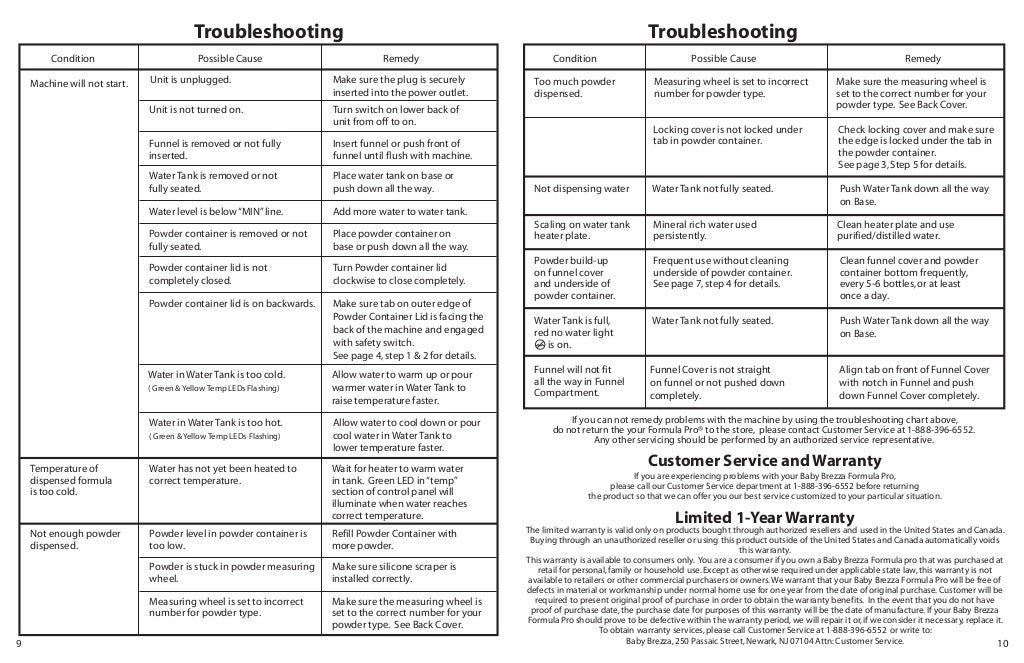 Troubleshooting

| Condition | Possible Cause | Remedy |
|---|---|---|
| Machine will not start. | Unit is unplugged. | Make sure the plug is securely inserted into the power outlet. |
| | Unit is not turned on. | Turn switch on lower back of unit from off to on. |
| | Funnel is removed or not fully inserted. | Insert funnel or push front of funnel until flush with machine. |
| | Water Tank is removed or not fully seated. | Place water tank on base or push down all the way. |
| | Water level is below "MIN" line. | Add more water to water tank. |
| | Powder container is removed or not fully seated. | Place powder container on base or push down all the way. |
| | Powder container lid is not completely closed. | Turn Powder container lid clockwise to close completely. |
| | Powder container lid is on backwards. | Make sure tab on outer edge of Powder Container Lid is facing the back of the machine and engaged with safety switch. See page 4, step 1 & 2 for details. |
| | Water in Water Tank is too cold. ( Green & Yellow Temp LEDs Flashing) | Allow water to warm up or pour warmer water in Water Tank to raise temperature faster. |
| | Water in Water Tank is too hot. ( Green & Yellow Temp LEDs Flashing) | Allow water to cool down or pour cool water in Water Tank to lower temperature faster. |
| Temperature of dispensed formula is too cold. | Water has not yet been heated to correct temperature. | Wait for heater to warm water in tank. Green LED in "temp" section of control panel will illuminate when water reaches correct temperature. |
| Not enough powder dispensed. | Powder level in powder container is too low. | Refill Powder Container with more powder. |
| | Powder is stuck in powder measuring wheel. | Make sure silicone scraper is installed correctly. |
| | Measuring wheel is set to incorrect number for powder type. | Make sure the measuring wheel is set to the correct number for your powder type. See Back Cover. |

9

Troubleshooting

| Condition | Possible Cause | Remedy |
|---|---|---|
| Too much powder dispensed. | Measuring wheel is set to incorrect number for powder type. | Make sure the measuring wheel is set to the correct number for your powder type. See Back Cover. |
| | Locking cover is not locked under tab in powder container. | Check locking cover and make sure the edge is locked under the tab in the powder container. See page 3, Step 5 for details. |
| Not dispensing water | Water Tank not fully seated. | Push Water Tank down all the way on Base. |
| Scaling on water tank heater plate. | Mineral rich water used persistently. | Clean heater plate and use purified/distilled water. |
| Powder build-up on funnel cover and underside of powder container. | Frequent use without cleaning underside of powder container. See page 7, step 4 for details. | Clean funnel cover and powder container bottom frequently, every 5-6 bottles, or at least once a day. |
| Water Tank is full, red no water light is on. | Water Tank not fully seated. | Push Water Tank down all the way on Base. |
| Funnel will not fit all the way in Funnel Compartment. | Funnel Cover is not straight on funnel or not pushed down completely. | Align tab on front of Funnel Cover with notch in Funnel and push down Funnel Cover completely. |

If you can not remedy problems with the machine by using the troubleshooting chart above, do not return the your Formula Pro® to the store, please contact Customer Service at 1-888-396-6552. Any other servicing should be performed by an authorized service representative.

Customer Service and Warranty

If you are experiencing problems with your Baby Brezza Formula Pro, please call our Customer Service department at 1-888-396-6552 before returning the product so that we can offer you our best service customized to your particular situation.

Limited 1-Year Warranty

The limited warranty is valid only on products bought through authorized resellers and used in the United States and Canada. Buying through an unauthorized reseller or using this product outside of the United States and Canada automatically voids this warranty.
This warranty is available to consumers only. You are a consumer if you own a Baby Brezza Formula pro that was purchased at retail for personal, family or household use. Except as otherwise required under applicable state law, this warranty is not available to retailers or other commercial purchasers or owners. We warrant that your Baby Brezza Formula Pro will be free of defects in material or workmanship under normal home use for one year from the date of original purchase. Customer will be required to present original proof of purchase in order to obtain the warranty benefits. In the event that you do not have proof of purchase date, the purchase date for purposes of this warranty will be the date of manufacture. If your Baby Brezza Formula Pro should prove to be defective within the warranty period, we will repair it or, if we consider it necessary, replace it. To obtain warranty services, please call Customer Service at 1-888-396-6552 or write to: Baby Brezza, 250 Passaic Street, Newark, NJ 07104 Attn: Customer Service.

10